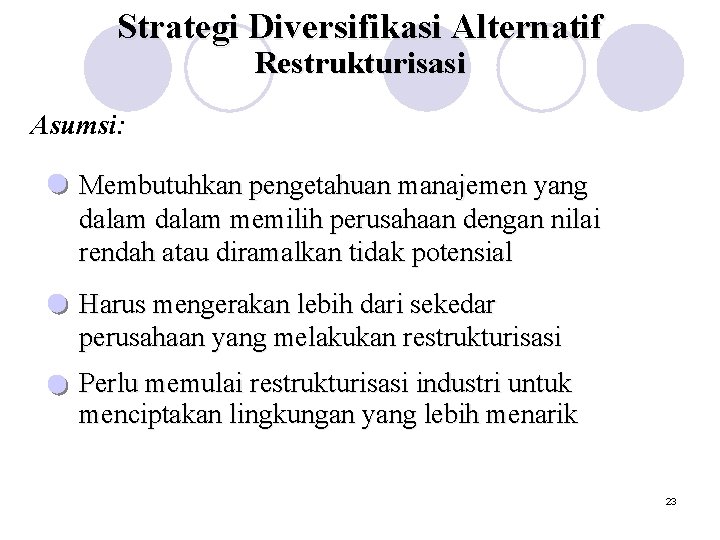 Strategi Diversifikasi Alternatif
Restrukturisasi

Asumsi:

Membutuhkan pengetahuan manajemen yang dalam dalam memilih perusahaan dengan nilai rendah atau diramalkan tidak potensial

Harus mengerakan lebih dari sekedar perusahaan yang melakukan restrukturisasi

Perlu memulai restrukturisasi industri untuk menciptakan lingkungan yang lebih menarik

23